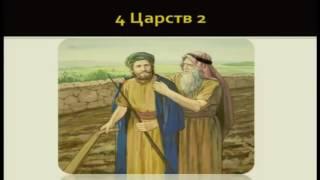 4 Царств 2